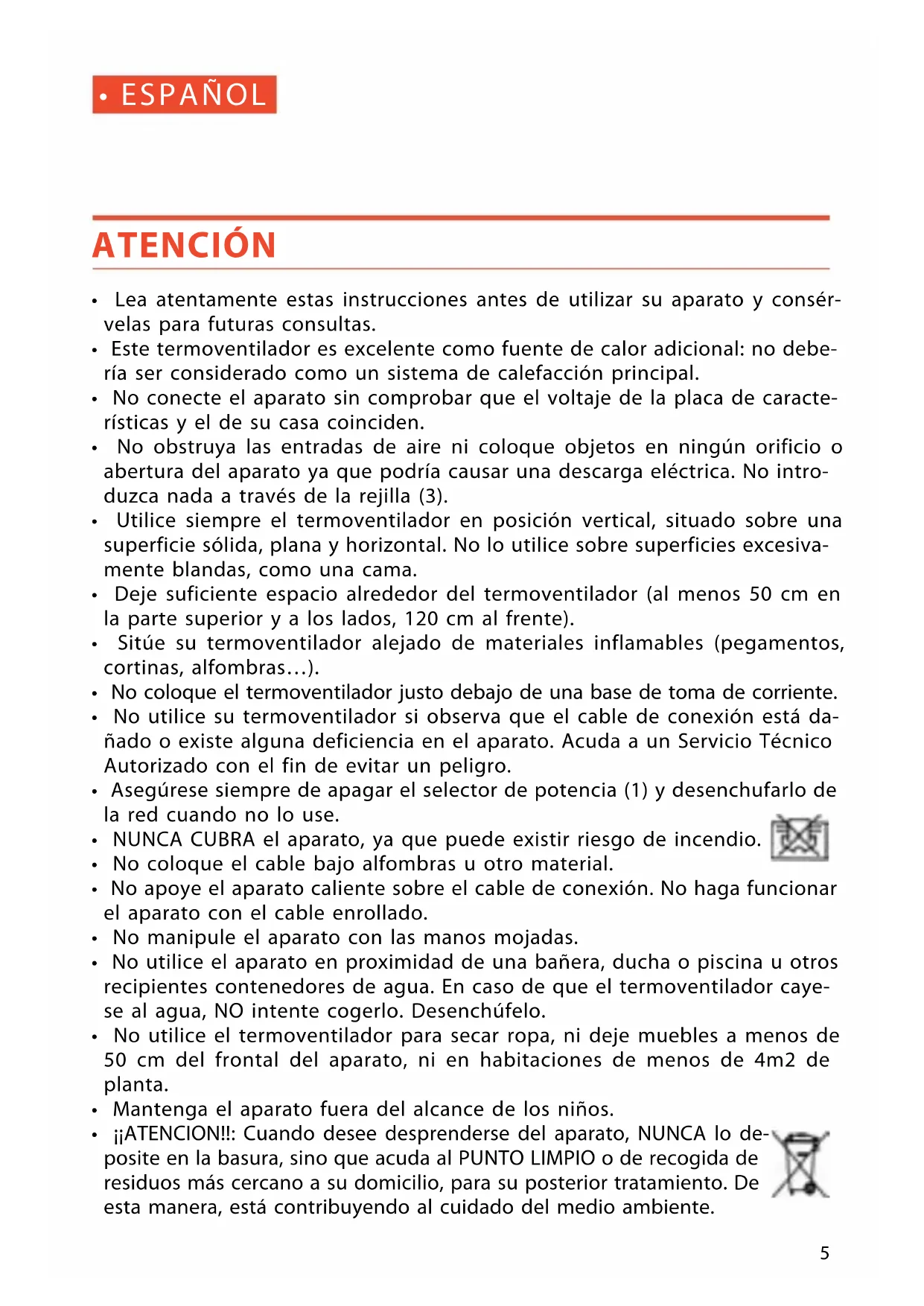 • ESPAÑOL

ATENCIÓN

• Lea atentamente estas instrucciones antes de utilizar su aparato y consérvelas para futuras consultas.
• Este termoventilador es excelente como fuente de calor adicional: no debería ser considerado como un sistema de calefacción principal.
• No conecte el aparato sin comprobar que el voltaje de la placa de características y el de su casa coinciden.
• No obstruya las entradas de aire ni coloque objetos en ningún orificio o abertura del aparato ya que podría causar una descarga eléctrica. No introduzca nada a través de la rejilla (3).
• Utilice siempre el termoventilador en posición vertical, situado sobre una superficie sólida, plana y horizontal. No lo utilice sobre superficies excesivamente blandas, como una cama.
• Deje suficiente espacio alrededor del termoventilador (al menos 50 cm en la parte superior y a los lados, 120 cm al frente).
• Sitúe su termoventilador alejado de materiales inflamables (pegamentos, cortinas, alfombras…).
• No coloque el termoventilador justo debajo de una base de toma de corriente.
• No utilice su termoventilador si observa que el cable de conexión está dañado o existe alguna deficiencia en el aparato. Acuda a un Servicio Técnico Autorizado con el fin de evitar un peligro.
• Asegúrese siempre de apagar el selector de potencia (1) y desenchufarlo de la red cuando no lo use.
• NUNCA CUBRA el aparato, ya que puede existir riesgo de incendio.
• No coloque el cable bajo alfombras u otro material.
• No apoye el aparato caliente sobre el cable de conexión. No haga funcionar el aparato con el cable enrollado.
• No manipule el aparato con las manos mojadas.
• No utilice el aparato en proximidad de una bañera, ducha o piscina u otros recipientes contenedores de agua. En caso de que el termoventilador cayese al agua, NO intente cogerlo. Desenchúfelo.
• No utilice el termoventilador para secar ropa, ni deje muebles a menos de 50 cm del frontal del aparato, ni en habitaciones de menos de 4m2 de planta.
• Mantenga el aparato fuera del alcance de los niños.
• ¡¡ATENCION!!: Cuando desee desprenderse del aparato, NUNCA lo deposite en la basura, sino que acuda al PUNTO LIMPIO o de recogida de residuos más cercano a su domicilio, para su posterior tratamiento. De esta manera, está contribuyendo al cuidado del medio ambiente.

5